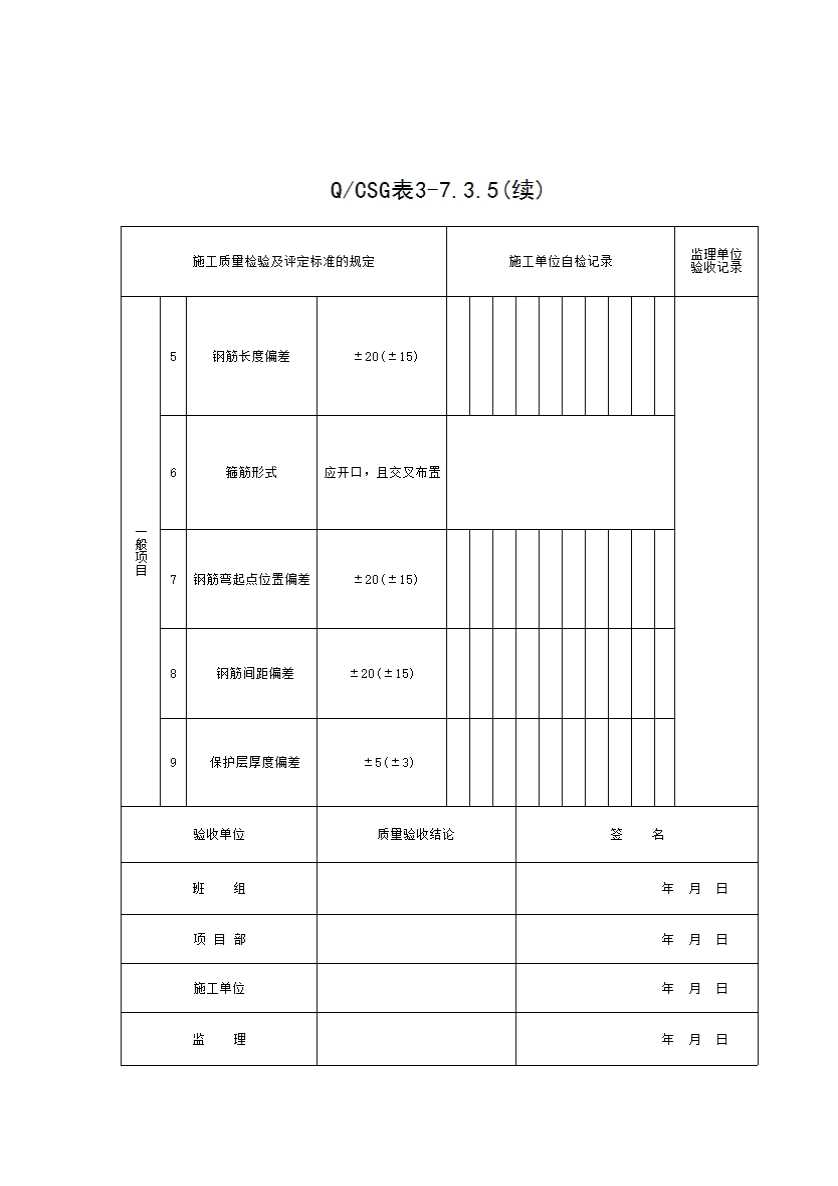 Q/CSG表3-7.3.5(续)

| 施工质量检验及评定标准的规定 | | | | 施工单位自检记录 | 监理单位验收记录 |
|---|---|---|---|---|---|
| 一般项目 | 5 | 钢筋长度偏差 | ±20(±15) | | |
| | 6 | 箍筋形式 | 应开口，且交叉布置 | | |
| | 7 | 钢筋弯起点位置偏差 | ±20(±15) | | |
| | 8 | 钢筋间距偏差 | ±20(±15) | | |
| | 9 | 保护层厚度偏差 | ±5(±3) | | |

| 验收单位 | 质量验收结论 | 签　名 |
|---|---|---|
| 班　组 | | 年　月　日 |
| 项 目 部 | | 年　月　日 |
| 施工单位 | | 年　月　日 |
| 监　理 | | 年　月　日 |